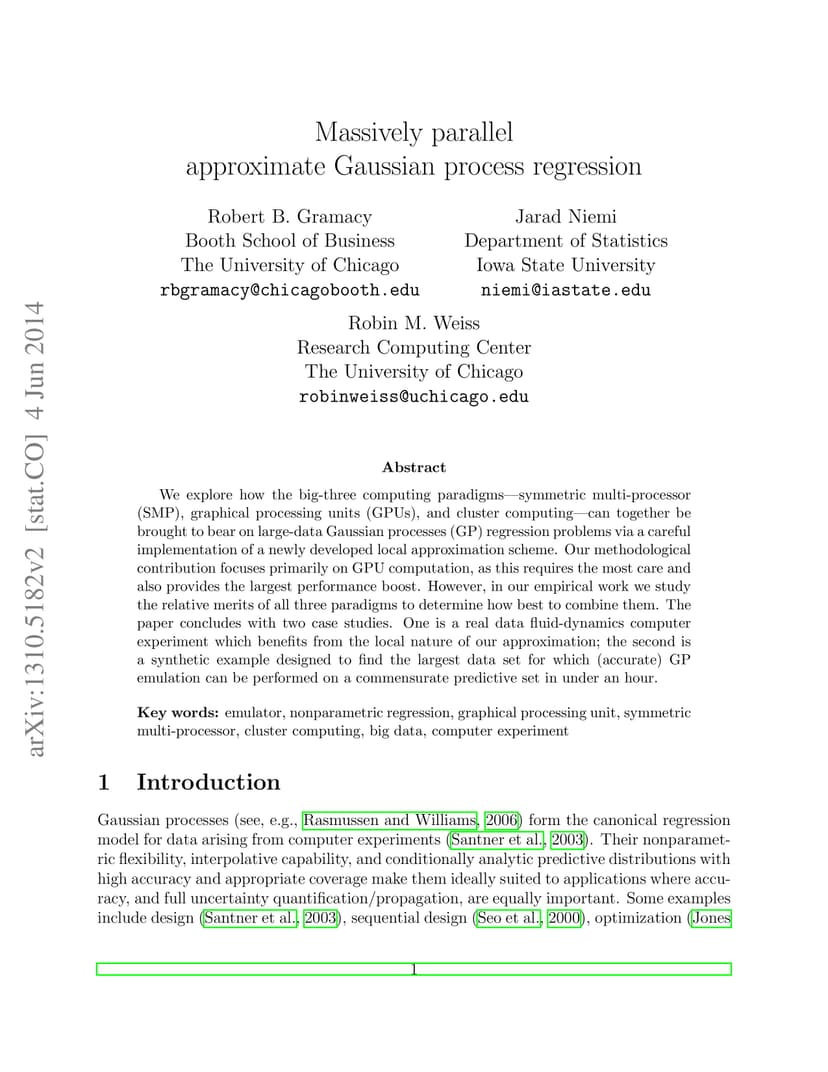 arXiv:1310.5182v2 [stat.CO] 4 Jun 2014

Massively parallel
approximate Gaussian process regression

Robert B. Gramacy
Booth School of Business
The University of Chicago
rbgramacy@chicagobooth.edu

Jarad Niemi
Department of Statistics
Iowa State University
niemi@iastate.edu

Robin M. Weiss
Research Computing Center
The University of Chicago
robinweiss@uchicago.edu

Abstract

We explore how the big-three computing paradigms—symmetric multi-processor (SMP), graphical processing units (GPUs), and cluster computing—can together be brought to bear on large-data Gaussian processes (GP) regression problems via a careful implementation of a newly developed local approximation scheme. Our methodological contribution focuses primarily on GPU computation, as this requires the most care and also provides the largest performance boost. However, in our empirical work we study the relative merits of all three paradigms to determine how best to combine them. The paper concludes with two case studies. One is a real data fluid-dynamics computer experiment which benefits from the local nature of our approximation; the second is a synthetic example designed to find the largest data set for which (accurate) GP emulation can be performed on a commensurate predictive set in under an hour.

Key words: emulator, nonparametric regression, graphical processing unit, symmetric multi-processor, cluster computing, big data, computer experiment

1 Introduction

Gaussian processes (see, e.g., Rasmussen and Williams, 2006) form the canonical regression model for data arising from computer experiments (Santner et al., 2003). Their nonparametric flexibility, interpolative capability, and conditionally analytic predictive distributions with high accuracy and appropriate coverage make them ideally suited to applications where accuracy, and full uncertainty quantification/propagation, are equally important. Some examples include design (Santner et al., 2003), sequential design (Seo et al., 2000), optimization (Jones

1